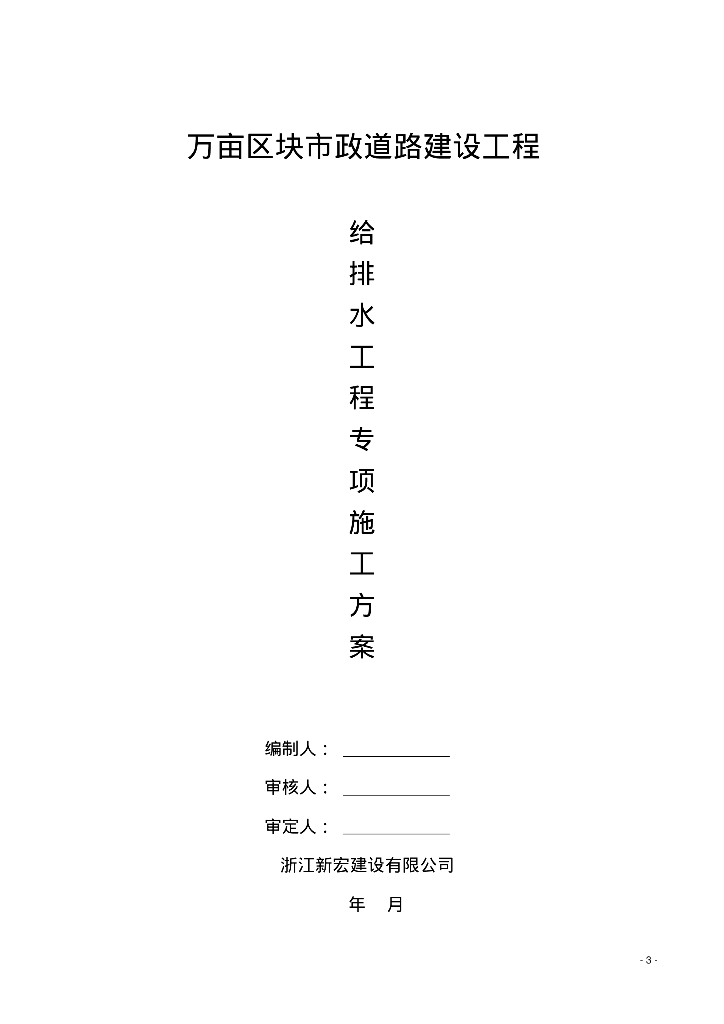 万亩区块市政道路建设工程

给
排
水
工
程
专
项
施
工
方
案

编制人：

审核人：

审定人：

浙江新宏建设有限公司

年 月

- 3 -